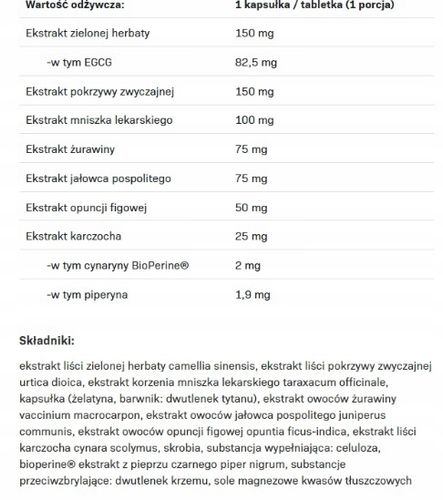 | Wartość odżywcza: | 1 kapsułka / tabletka (1 porcja) |
|---|---|
| Ekstrakt zielonej herbaty | 150 mg |
| -w tym EGCG | 82,5 mg |
| Ekstrakt pokrzywy zwyczajnej | 150 mg |
| Ekstrakt mniszka lekarskiego | 100 mg |
| Ekstrakt żurawiny | 75 mg |
| Ekstrakt jałowca pospolitego | 75 mg |
| Ekstrakt opuncji figowej | 50 mg |
| Ekstrakt karczocha | 25 mg |
| -w tym cynaryny BioPerine® | 2 mg |
| -w tym piperyna | 1,9 mg |

**Składniki:**

ekstrakt liści zielonej herbaty camellia sinensis, ekstrakt liści pokrzywy zwyczajnej urtica dioica, ekstrakt korzenia mniszka lekarskiego taraxacum officinale, kapsułka (żelatyna, barwnik: dwutlenek tytanu), ekstrakt owoców żurawiny vaccinium macrocarpon, ekstrakt owoców jałowca pospolitego juniperus communis, ekstrakt owoców opuncji figowej opuntia ficus-indica, ekstrakt liści karczocha cynara scolymus, skrobia, substancja wypełniająca: celuloza, bioperine® ekstrakt z pieprzu czarnego piper nigrum, substancje przeciwzbrylające: dwutlenek krzemu, sole magnezowe kwasów tłuszczowych